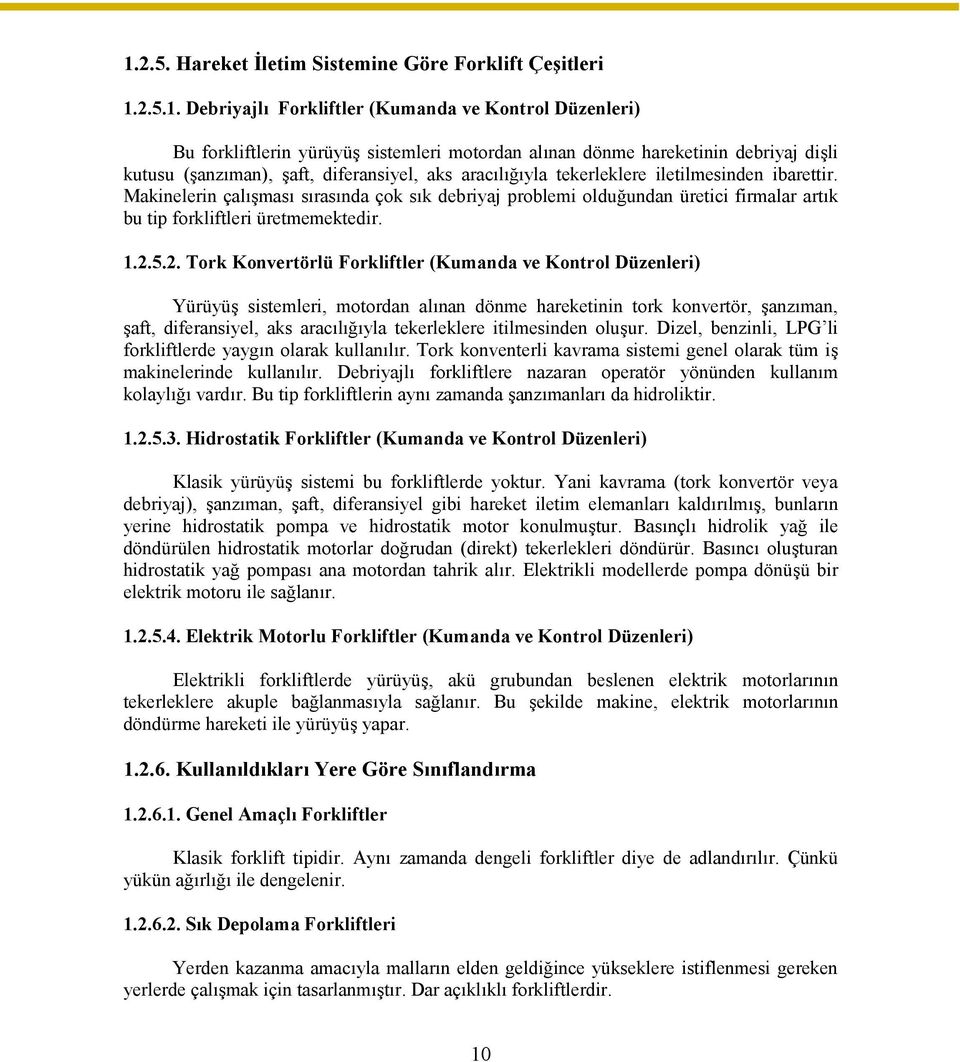 1.2.5. Hareket İletim Sistemine Göre Forklift Çeşitleri

1.2.5.1. Debriyajlı Forkliftler (Kumanda ve Kontrol Düzenleri)

Bu forkliftlerin yürüyüş sistemleri motordan alınan dönme hareketinin debriyaj dişli kutusu (şanzıman), şaft, diferansiyel, aks aracılığıyla tekerleklere iletilmesinden ibarettir. Makinelerin çalışması sırasında çok sık debriyaj problemi olduğundan üretici firmalar artık bu tip forkliftleri üretmemektedir.

1.2.5.2. Tork Konvertörlü Forkliftler (Kumanda ve Kontrol Düzenleri)

Yürüyüş sistemleri, motordan alınan dönme hareketinin tork konvertör, şanzıman, şaft, diferansiyel, aks aracılığıyla tekerleklere itilmesinden oluşur. Dizel, benzinli, LPG'li forkliftlerde yaygın olarak kullanılır. Tork konventerli kavrama sistemi genel olarak tüm iş makinelerinde kullanılır. Debriyajlı forkliftlere nazaran operatör yönünden kullanım kolaylığı vardır. Bu tip forkliftlerin aynı zamanda şanzımanları da hidroliktir.

1.2.5.3. Hidrostatik Forkliftler (Kumanda ve Kontrol Düzenleri)

Klasik yürüyüş sistemi bu forkliftlerde yoktur. Yani kavrama (tork konvertör veya debriyaj), şanzıman, şaft, diferansiyel gibi hareket iletim elemanları kaldırılmış, bunların yerine hidrostatik pompa ve hidrostatik motor konulmuştur. Basınçlı hidrolik yağ ile döndürülen hidrostatik motorlar doğrudan (direkt) tekerlekleri döndürür. Basıncı oluşturan hidrostatik yağ pompası ana motordan tahrik alır. Elektrikli modellerde pompa dönüşü bir elektrik motoru ile sağlanır.

1.2.5.4. Elektrik Motorlu Forkliftler (Kumanda ve Kontrol Düzenleri)

Elektrikli forkliftlerde yürüyüş, akü grubundan beslenen elektrik motorlarının tekerleklere akuple bağlanmasıyla sağlanır. Bu şekilde makine, elektrik motorlarının döndürme hareketi ile yürüyüş yapar.

1.2.6. Kullanıldıkları Yere Göre Sınıflandırma

1.2.6.1. Genel Amaçlı Forkliftler

Klasik forklift tipidir. Aynı zamanda dengeli forkliftler diye de adlandırılır. Çünkü yükün ağırlığı ile dengelenir.

1.2.6.2. Sık Depolama Forkliftleri

Yerden kazanma amacıyla malların elden geldiğince yükseklere istiflenmesi gereken yerlerde çalışmak için tasarlanmıştır. Dar açıklıklı forkliftlerdir.

10